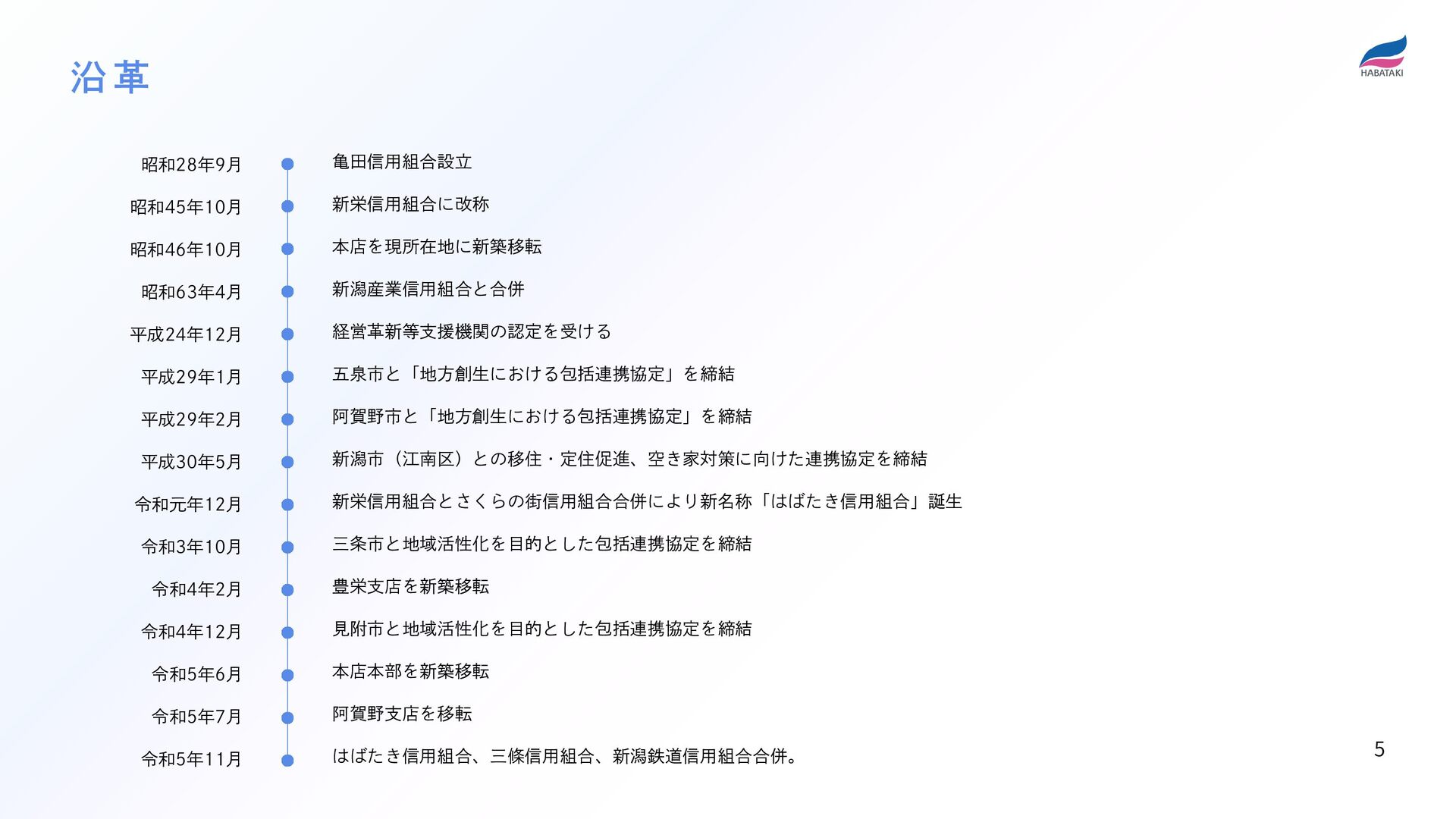 沿革

HABATAKI

昭和28年9月　亀田信用組合設立
昭和45年10月　新栄信用組合に改称
昭和46年10月　本店を現所在地に新築移転
昭和63年4月　新潟産業信用組合と合併
平成24年12月　経営革新等支援機関の認定を受ける
平成29年1月　五泉市と「地方創生における包括連携協定」を締結
平成29年2月　阿賀野市と「地方創生における包括連携協定」を締結
平成30年5月　新潟市（江南区）との移住・定住促進、空き家対策に向けた連携協定を締結
令和元年12月　新栄信用組合とさくらの街信用組合合併により新名称「はばたき信用組合」誕生
令和3年10月　三条市と地域活性化を目的とした包括連携協定を締結
令和4年2月　豊栄支店を新築移転
令和4年12月　見附市と地域活性化を目的とした包括連携協定を締結
令和5年6月　本店本部を新築移転
令和5年7月　阿賀野支店を移転
令和5年11月　はばたき信用組合、三條信用組合、新潟鉄道信用組合合併。

5